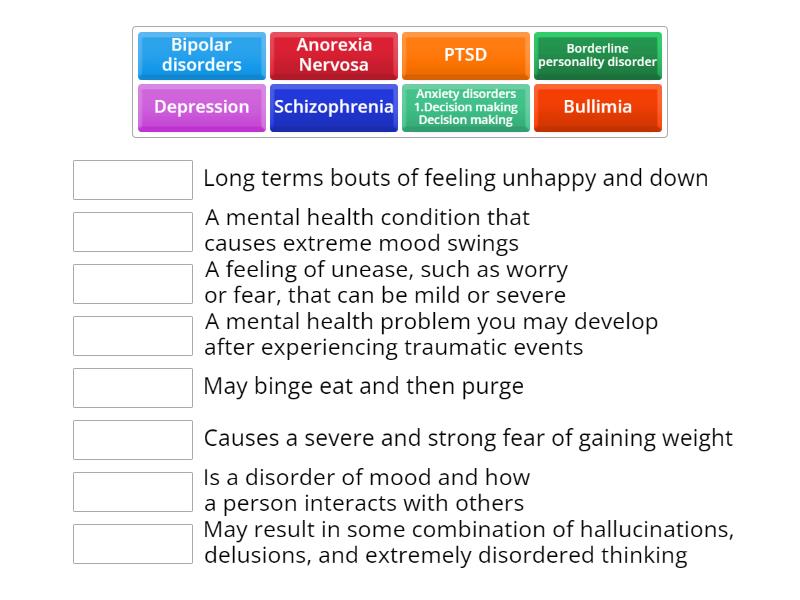 Bipolar disorders

Anorexia Nervosa

PTSD

Borderline personality disorder

Depression

Schizophrenia

Anxiety disorders 1.Decision making Decision making

Bullimia

Long terms bouts of feeling unhappy and down

A mental health condition that causes extreme mood swings

A feeling of unease, such as worry or fear, that can be mild or severe

A mental health problem you may develop after experiencing traumatic events

May binge eat and then purge

Causes a severe and strong fear of gaining weight

Is a disorder of mood and how a person interacts with others

May result in some combination of hallucinations, delusions, and extremely disordered thinking